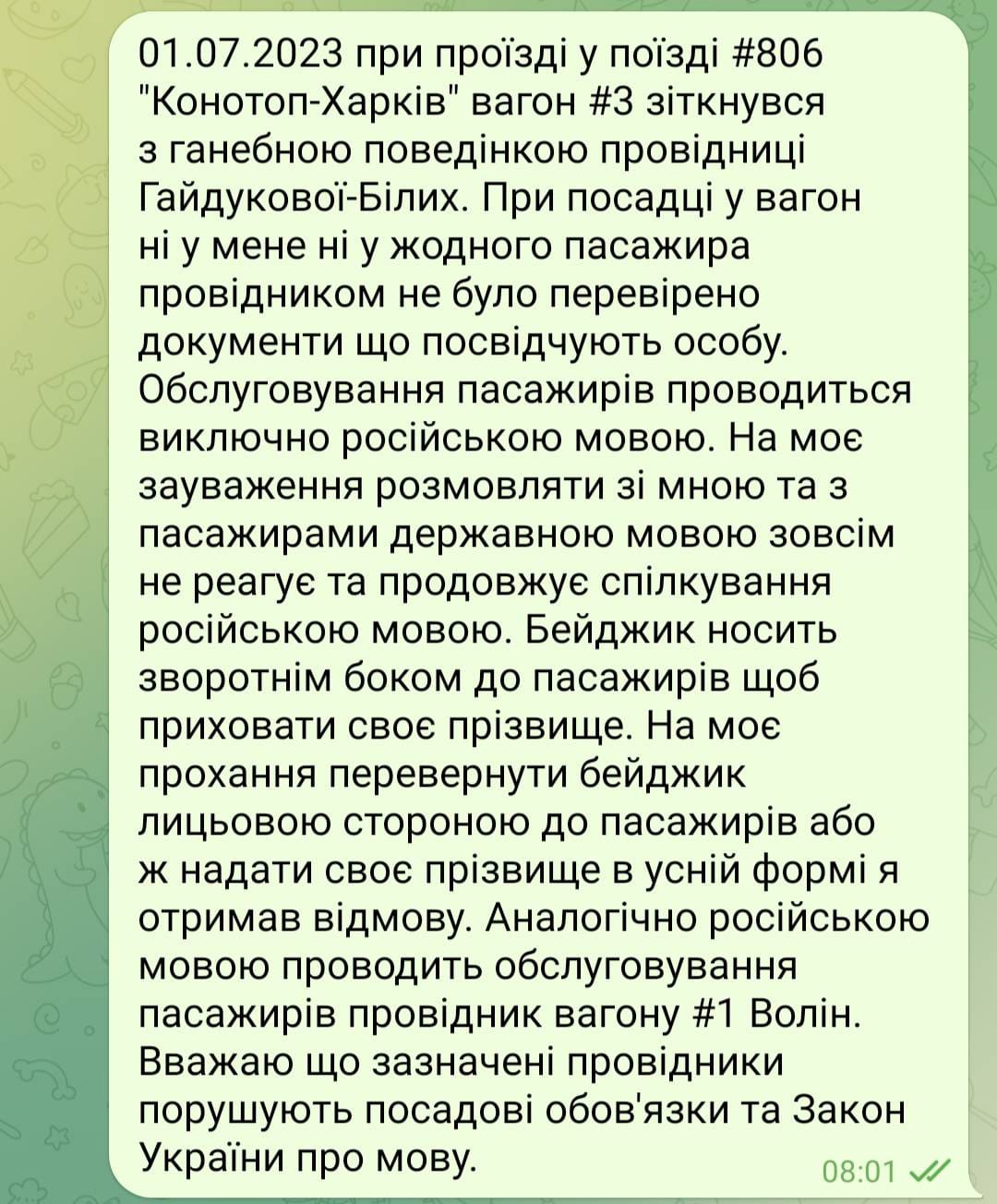 01.07.2023 при проїзді у поїзді #806 "Конотоп-Харків" вагон #3 зіткнувся з ганебною поведінкою провідниці Гайдукової-Білих. При посадці у вагон ні у мене ні у жодного пасажира провідником не було перевірено документи що посвідчують особу. Обслуговування пасажирів проводиться виключно російською мовою. На моє зауваження розмовляти зі мною та з пасажирами державною мовою зовсім не реагує та продовжує спілкування російською мовою. Бейджик носить зворотнім боком до пасажирів щоб приховати своє прізвище. На моє прохання перевернути бейджик лицьовою стороною до пасажирів або ж надати своє прізвище в усній формі я отримав відмову. Аналогічно російською мовою проводить обслуговування пасажирів провідник вагону #1 Волін. Вважаю що зазначені провідники порушують посадові обов'язки та Закон України про мову.

08:01